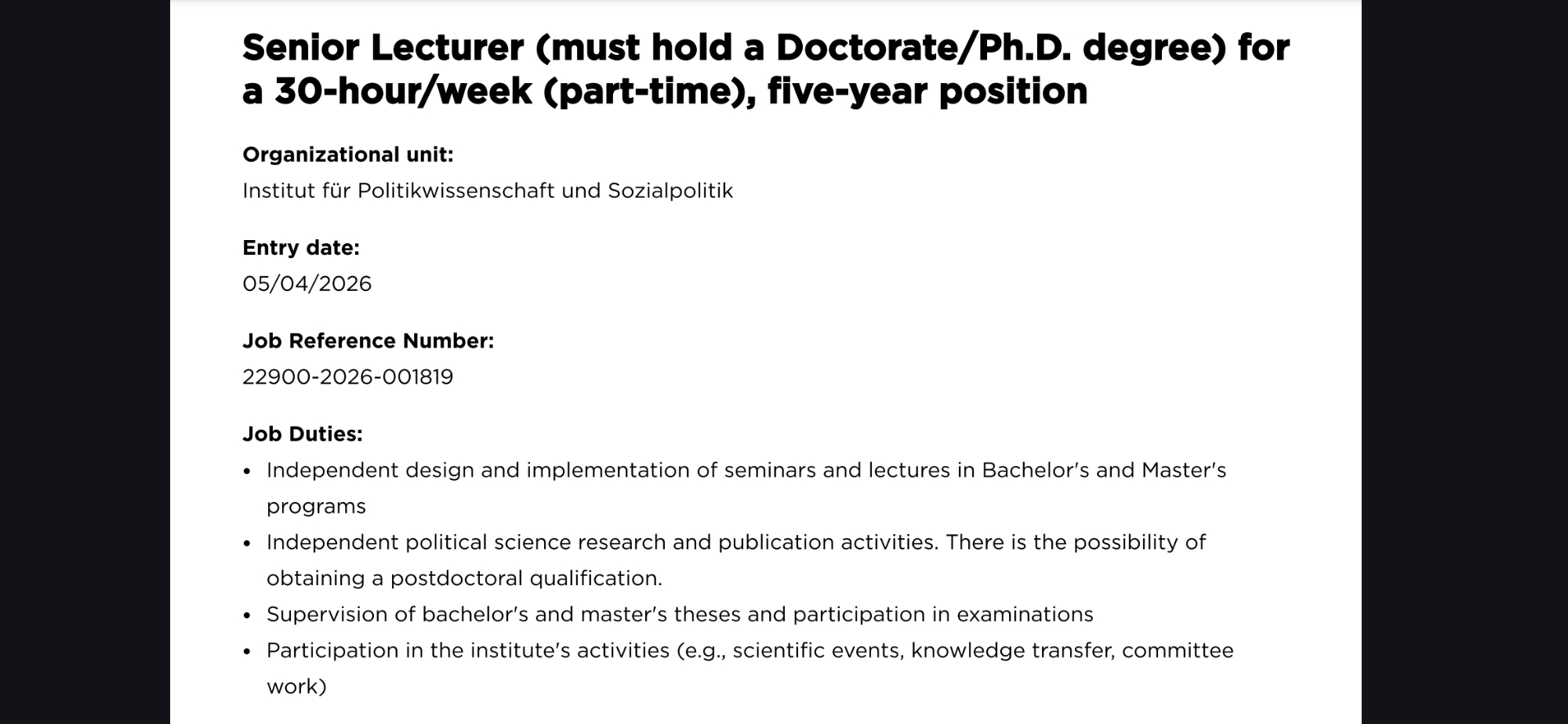 Senior Lecturer (must hold a Doctorate/Ph.D. degree) for a 30-hour/week (part-time), five-year position

Organizational unit:
Institut für Politikwissenschaft und Sozialpolitik

Entry date:
05/04/2026

Job Reference Number:
22900-2026-001819

Job Duties:
• Independent design and implementation of seminars and lectures in Bachelor's and Master's programs
• Independent political science research and publication activities. There is the possibility of obtaining a postdoctoral qualification.
• Supervision of bachelor's and master's theses and participation in examinations
• Participation in the institute's activities (e.g., scientific events, knowledge transfer, committee work)